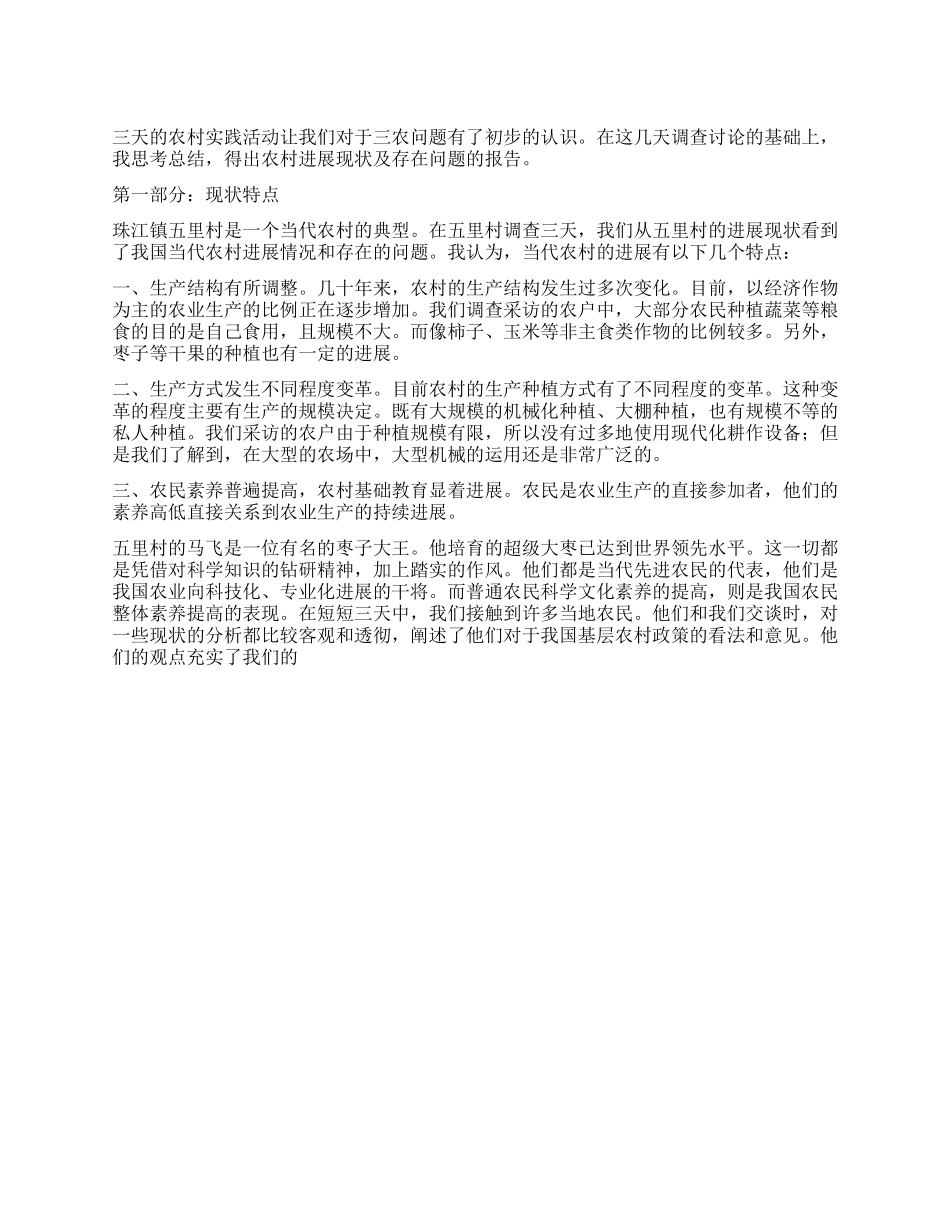 三天的农村实践活动让我们对于三农问题有了初步的认识。在这几天调查讨论的基础上，我思考总结，得出农村进展现状及存在问题的报告。

第一部分：现状特点

珠江镇五里村是一个当代农村的典型。在五里村调查三天，我们从五里村的进展现状看到了我国当代农村进展情况和存在的问题。我认为，当代农村的进展有以下几个特点：

一、生产结构有所调整。几十年来，农村的生产结构发生过多次变化。目前，以经济作物为主的农业生产的比例正在逐步增加。我们调查采访的农户中，大部分农民种植蔬菜等粮食的目的是自己食用，且规模不大。而像柿子、玉米等非主食类作物的比例较多。另外，枣子等干果的种植也有一定的进展。

二、生产方式发生不同程度变革。目前农村的生产种植方式有了不同程度的变革。这种变革的程度主要有生产的规模决定。既有大规模的机械化种植、大棚种植，也有规模不等的私人种植。我们采访的农户由于种植规模有限，所以没有过多地使用现代化耕作设备；但是我们了解到，在大型的农场中，大型机械的运用还是非常广泛的。

三、农民素养普遍提高，农村基础教育显着进展。农民是农业生产的直接参加者，他们的素养高低直接关系到农业生产的持续进展。

五里村的马飞是一位有名的枣子大王。他培育的超级大枣已达到世界领先水平。这一切都是凭借对科学知识的钻研精神，加上踏实的作风。他们都是当代先进农民的代表，他们是我国农业向科技化、专业化进展的干将。而普通农民科学文化素养的提高，则是我国农民整体素养提高的表现。在短短三天中，我们接触到许多当地农民。他们和我们交谈时，对一些现状的分析都比较客观和透彻，阐述了他们对于我国基层农村政策的看法和意见。他们的观点充实了我们的